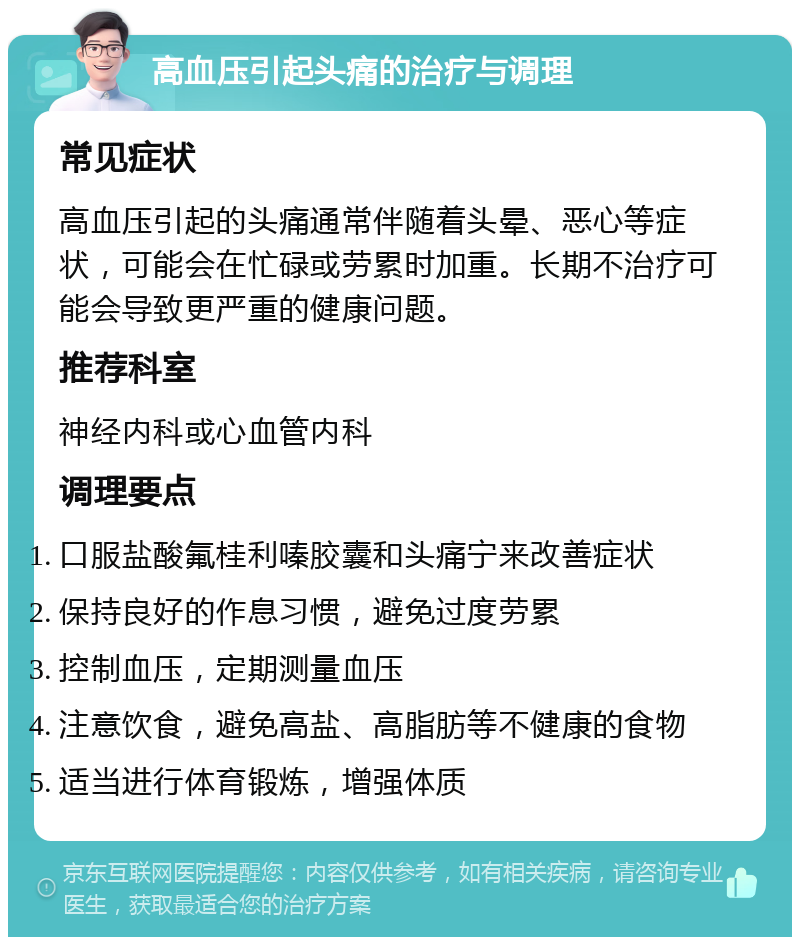 高血压引起头痛的治疗与调理

常见症状

高血压引起的头痛通常伴随着头晕、恶心等症状，可能会在忙碌或劳累时加重。长期不治疗可能会导致更严重的健康问题。

推荐科室

神经内科或心血管内科

调理要点

1. 口服盐酸氟桂利嗪胶囊和头痛宁来改善症状
2. 保持良好的作息习惯，避免过度劳累
3. 控制血压，定期测量血压
4. 注意饮食，避免高盐、高脂肪等不健康的食物
5. 适当进行体育锻炼，增强体质

京东互联网医院提醒您：内容仅供参考，如有相关疾病，请咨询专业医生，获取最适合您的治疗方案